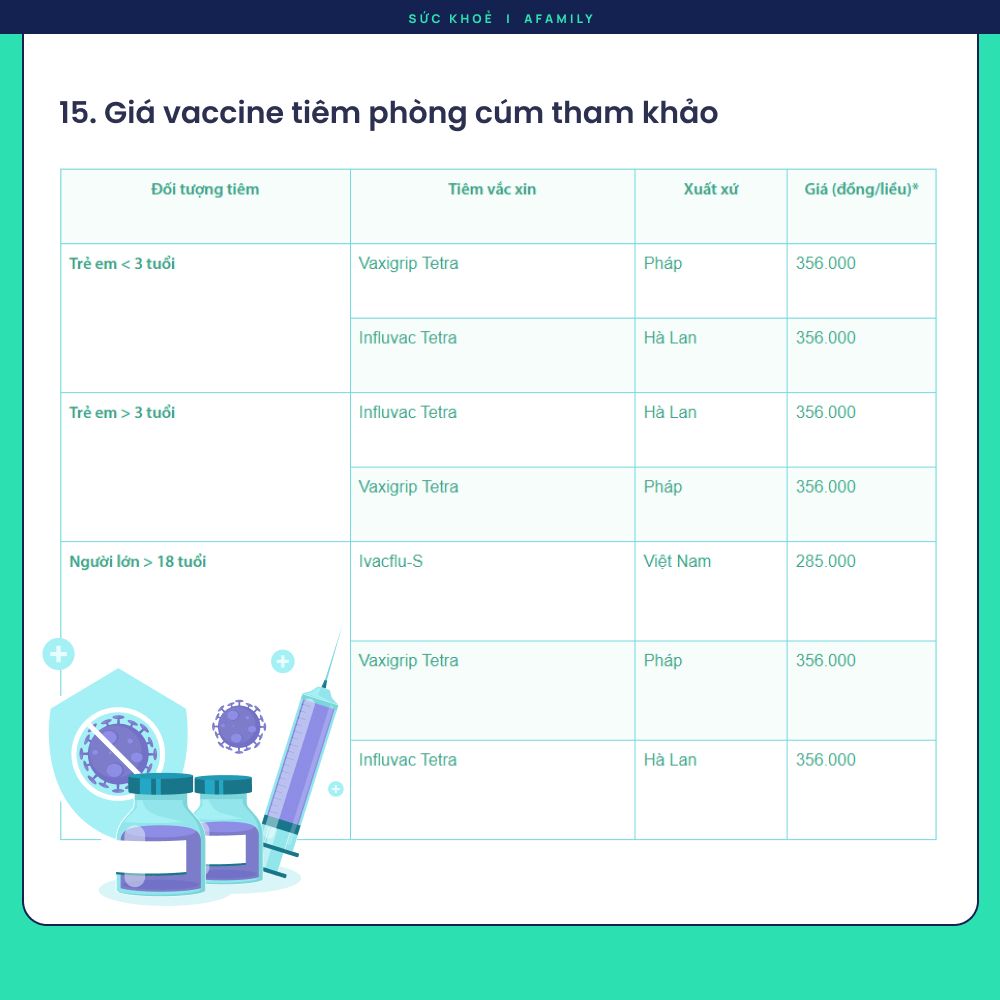 SỨC KHOẺ I AFAMILY

15. Giá vaccine tiêm phòng cúm tham khảo

| Đối tượng tiêm | Tiêm vắc xin | Xuất xứ | Giá (đồng/liều)* |
|---|---|---|---|
| Trẻ em < 3 tuổi | Vaxigrip Tetra | Pháp | 356.000 |
| | Influvac Tetra | Hà Lan | 356.000 |
| Trẻ em > 3 tuổi | Influvac Tetra | Hà Lan | 356.000 |
| | Vaxigrip Tetra | Pháp | 356.000 |
| Người lớn > 18 tuổi | Ivacflu-S | Việt Nam | 285.000 |
| | Vaxigrip Tetra | Pháp | 356.000 |
| | Influvac Tetra | Hà Lan | 356.000 |